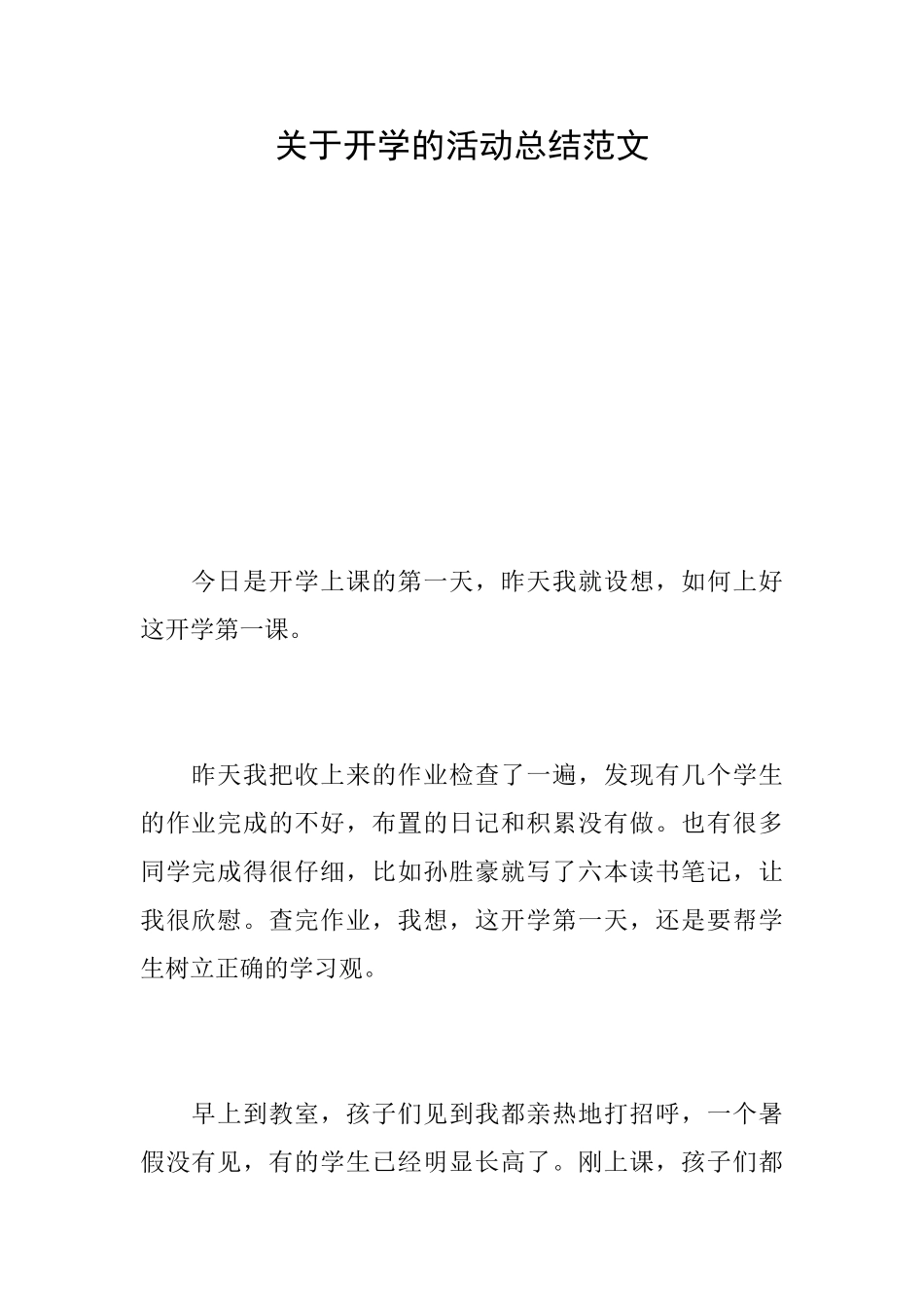 关于开学的活动总结范文

今日是开学上课的第一天，昨天我就设想，如何上好这开学第一课。

昨天我把收上来的作业检查了一遍，发现有几个学生的作业完成的不好，布置的日记和积累没有做。也有很多同学完成得很仔细，比如孙胜豪就写了六本读书笔记，让我很欣慰。查完作业，我想，这开学第一天，还是要帮学生树立正确的学习观。

早上到教室，孩子们见到我都亲热地打招呼，一个暑假没有见，有的学生已经明显长高了。刚上课，孩子们都